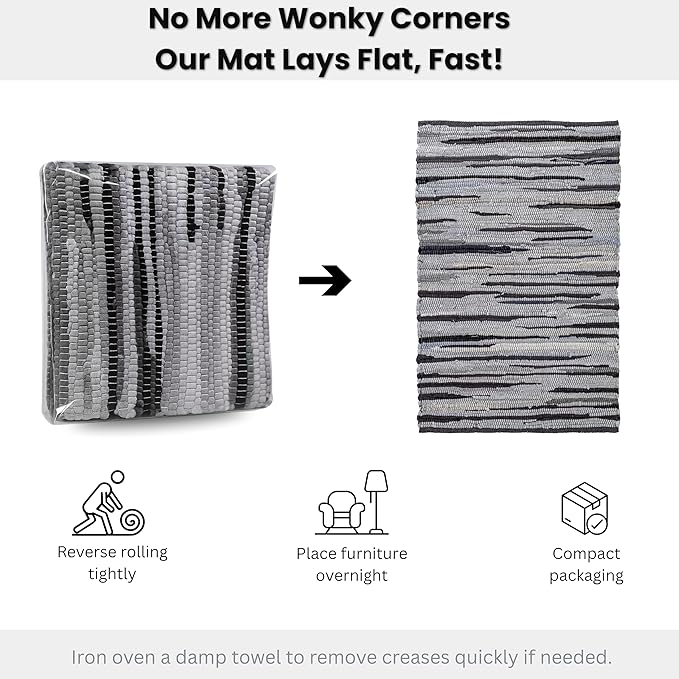 No More Wonky Corners
Our Mat Lays Flat, Fast!

Reverse rolling tightly

Place furniture overnight

Compact packaging

Iron oven a damp towel to remove creases quickly if needed.